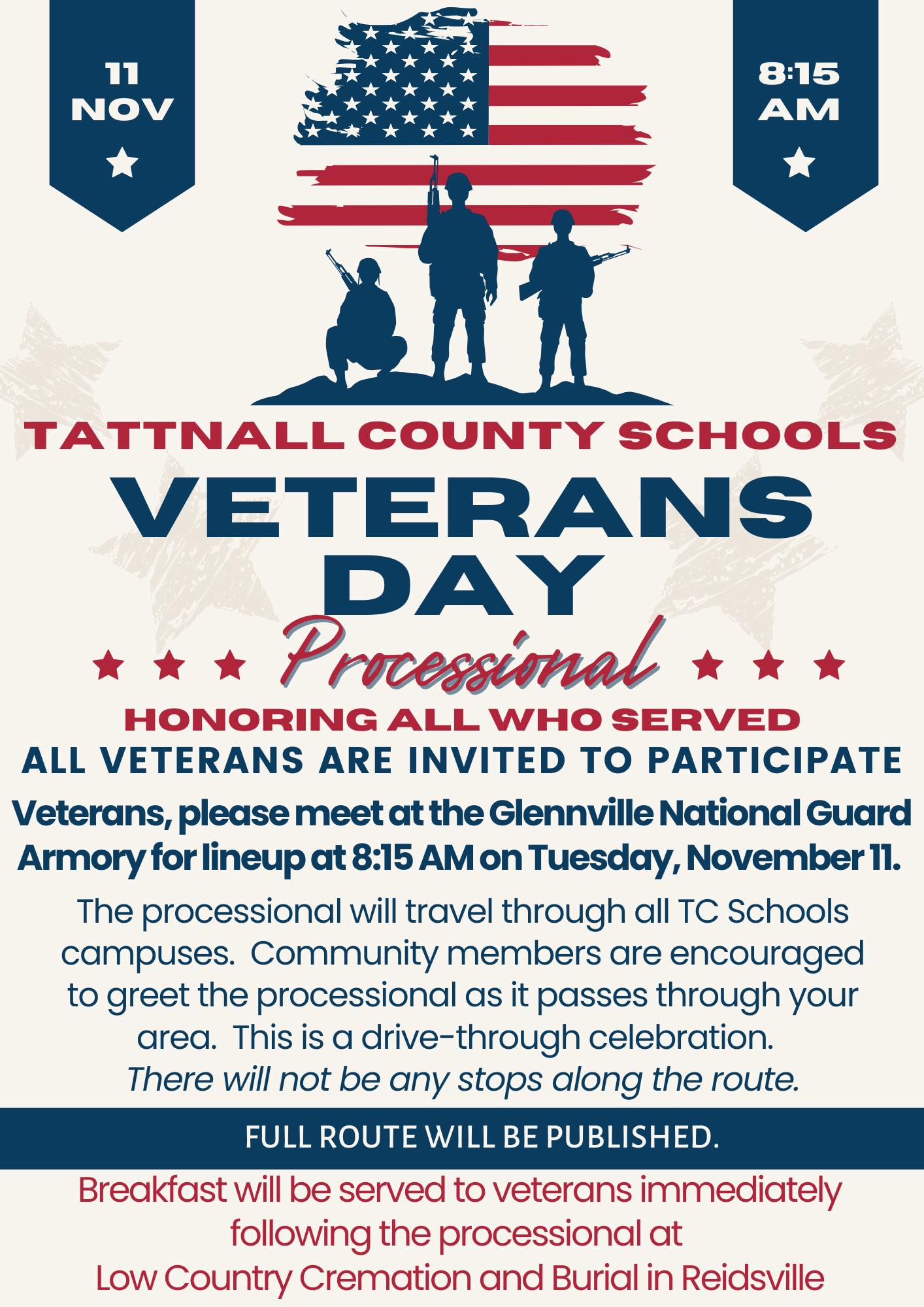 11
NOV

8:15
AM

TATTNALL COUNTY SCHOOLS
VETERANS
DAY
Processional

HONORING ALL WHO SERVED
ALL VETERANS ARE INVITED TO PARTICIPATE

Veterans, please meet at the Glennville National Guard Armory for lineup at 8:15 AM on Tuesday, November 11.

The processional will travel through all TC Schools campuses. Community members are encouraged to greet the processional as it passes through your area. This is a drive-through celebration. There will not be any stops along the route.

FULL ROUTE WILL BE PUBLISHED.

Breakfast will be served to veterans immediately following the processional at Low Country Cremation and Burial in Reidsville